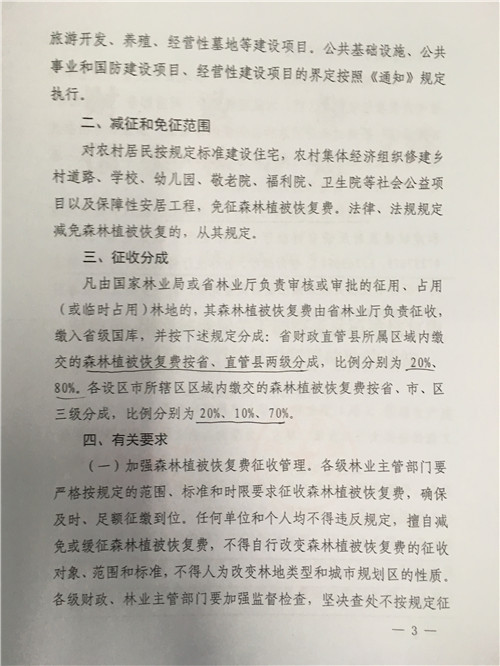 旅游开发、养殖、经营性墓地等建设项目。公共基础设施、公共事业和国防建设项目、经营性建设项目的界定按照《通知》规定执行。

二、减征和免征范围

对农村居民按规定标准建设住宅，农村集体经济组织修建乡村道路、学校、幼儿园、敬老院、福利院、卫生院等社会公益项目以及保障性安居工程，免征森林植被恢复费。法律、法规规定减免森林植被恢复的，从其规定。

三、征收分成

凡由国家林业局或省林业厅负责审核或审批的征用、占用（或临时占用）林地的，其森林植被恢复费由省林业厅负责征收，缴入省级国库，并按下述规定分成：省财政直管县所属区域内缴交的森林植被恢复费按省、直管县两级分成，比例分别为 20%、80%。各设区市所辖区区域内缴交的森林植被恢复费按省、市、区三级分成，比例分别为 20%、10%、70%。

四、有关要求

（一）加强森林植被恢复费征收管理。各级林业主管部门要严格按规定的范围、标准和时限要求征收森林植被恢复费，确保及时、足额征缴到位。任何单位和个人均不得违反规定，擅自减免或缓征森林植被恢复费，不得自行改变森林植被恢复费的征收对象、范围和标准，不得人为改变林地类型和城市规划区的性质。各级财政、林业主管部门要加强监督检查，坚决查处不按规定征

— 3 —